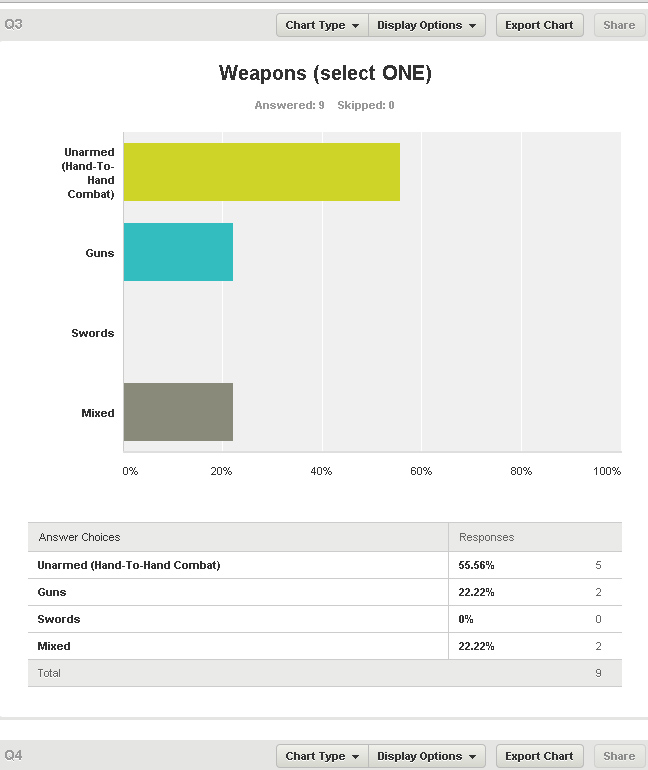 Q3 Chart Type Display Options Export Chart Share

Weapons (select ONE)

Answered: 9 Skipped: 0

Unarmed (Hand-To-Hand Combat)

Guns

Swords

Mixed

0% 20% 40% 60% 80% 100%

| Answer Choices | Responses | |
|---|---|---|
| Unarmed (Hand-To-Hand Combat) | 55.56% | 5 |
| Guns | 22.22% | 2 |
| Swords | 0% | 0 |
| Mixed | 22.22% | 2 |
| Total | | 9 |

Q4 Chart Type Display Options Export Chart Share